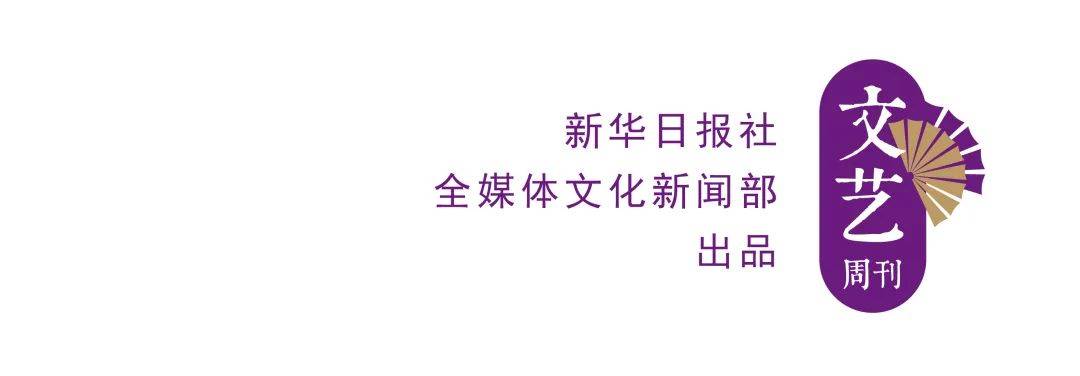 新华日报社
全媒体文化新闻部
出品

文艺
周刊